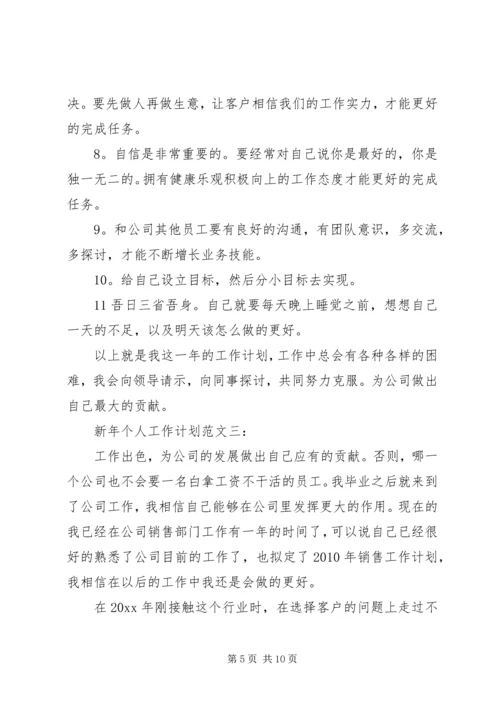 决。要先做人再做生意，让客户相信我们的工作实力，才能更好的完成任务。

8。自信是非常重要的。要经常对自己说你是最好的，你是独一无二的。拥有健康乐观积极向上的工作态度才能更好的完成任务。

9。和公司其他员工要有良好的沟通，有团队意识，多交流，多探讨，才能不断增长业务技能。

10。给自己设立目标，然后分小目标去实现。

11 吾日三省吾身。自己就要每天晚上睡觉之前，想想自己一天的不足，以及明天该怎么做的更好。

以上就是我这一年的工作计划，工作中总会有各种各样的困难，我会向领导请示，向同事探讨，共同努力克服。为公司做出自己最大的贡献。

新年个人工作计划范文三：

工作出色，为公司的发展做出自己应有的贡献。否则，哪一个公司也不会要一名白拿工资不干活的员工。我毕业之后就来到了公司工作，我相信自己能够在公司里发挥更大的作用。现在的我已经在公司销售部门工作有一年的时间了，可以说自己已经很好的熟悉了公司目前的工作了，也拟定了 2010 年销售工作计划，我相信在以后的工作中我还是会做的更好。

在 20xx 年刚接触这个行业时，在选择客户的问题上走过不

第 5 页 共 10 页